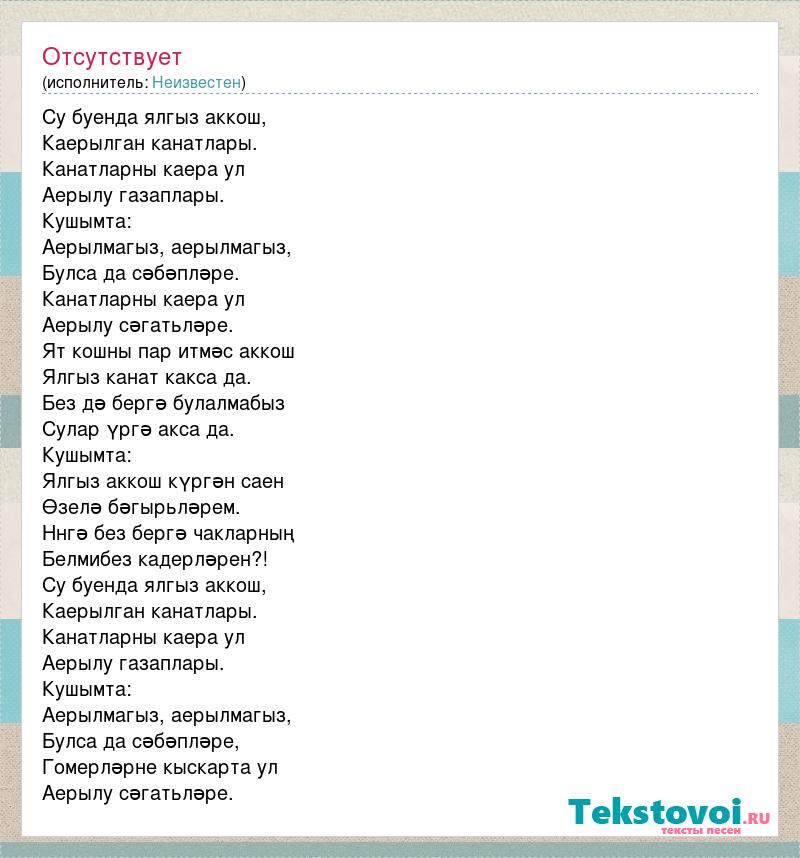 Отсутствует
(исполнитель: Неизвестен)

Су буенда ялгыз аккош,
Каерылган канатлары.
Канатларны каера ул
Аерылу газаплары.
Кушымта:
Аерылмагыз, аерылмагыз,
Булса да сәбәпләре.
Канатларны каера ул
Аерылу сәгатьләре.
Ят кошны пар итмәс аккош
Ялгыз канат какса да.
Без дә бергә булалмабыз
Сулар үргә акса да.
Кушымта:
Ялгыз аккош күргән саен
Өзелә бәгырьләрем.
Ннгә без бергә чакларның
Белмибез кадерләрен?!
Су буенда ялгыз аккош,
Каерылган канатлары.
Канатларны каера ул
Аерылу газаплары.
Кушымта:
Аерылмагыз, аерылмагыз,
Булса да сәбәпләре,
Гомерләрне кыскарта ул
Аерылу сәгатьләре.

Tekstovoi.RU
тексты песен